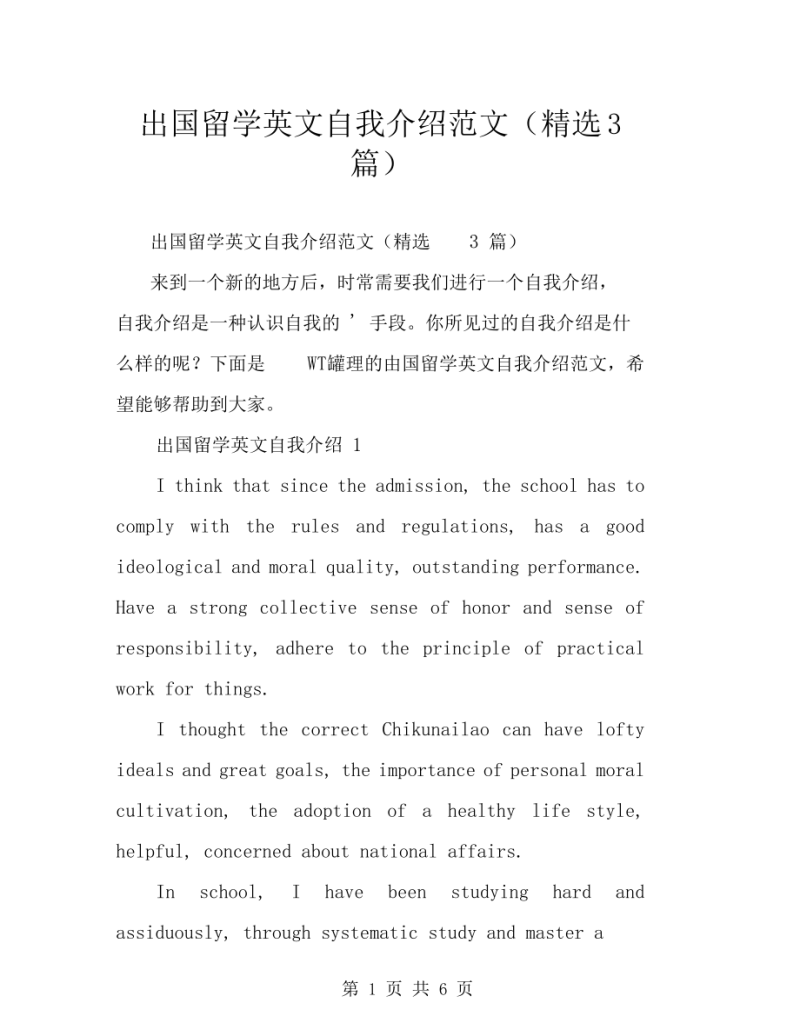 出国留学英文自我介绍范文（精选3篇）

出国留学英文自我介绍范文（精选 3 篇）

来到一个新的地方后，时常需要我们进行一个自我介绍，自我介绍是一种认识自我的 ’ 手段。你所见过的自我介绍是什么样的呢？下面是 WT罐理的由国留学英文自我介绍范文，希望能够帮助到大家。

出国留学英文自我介绍 1

I think that since the admission, the school has to comply with the rules and regulations, has a good ideological and moral quality, outstanding performance. Have a strong collective sense of honor and sense of responsibility, adhere to the principle of practical work for things.

I thought the correct Chikunailao can have lofty ideals and great goals, the importance of personal moral cultivation, the adoption of a healthy life style, helpful, concerned about national affairs.

In school, I have been studying hard and assiduously, through systematic study and master a

第 1 页 共 6 页